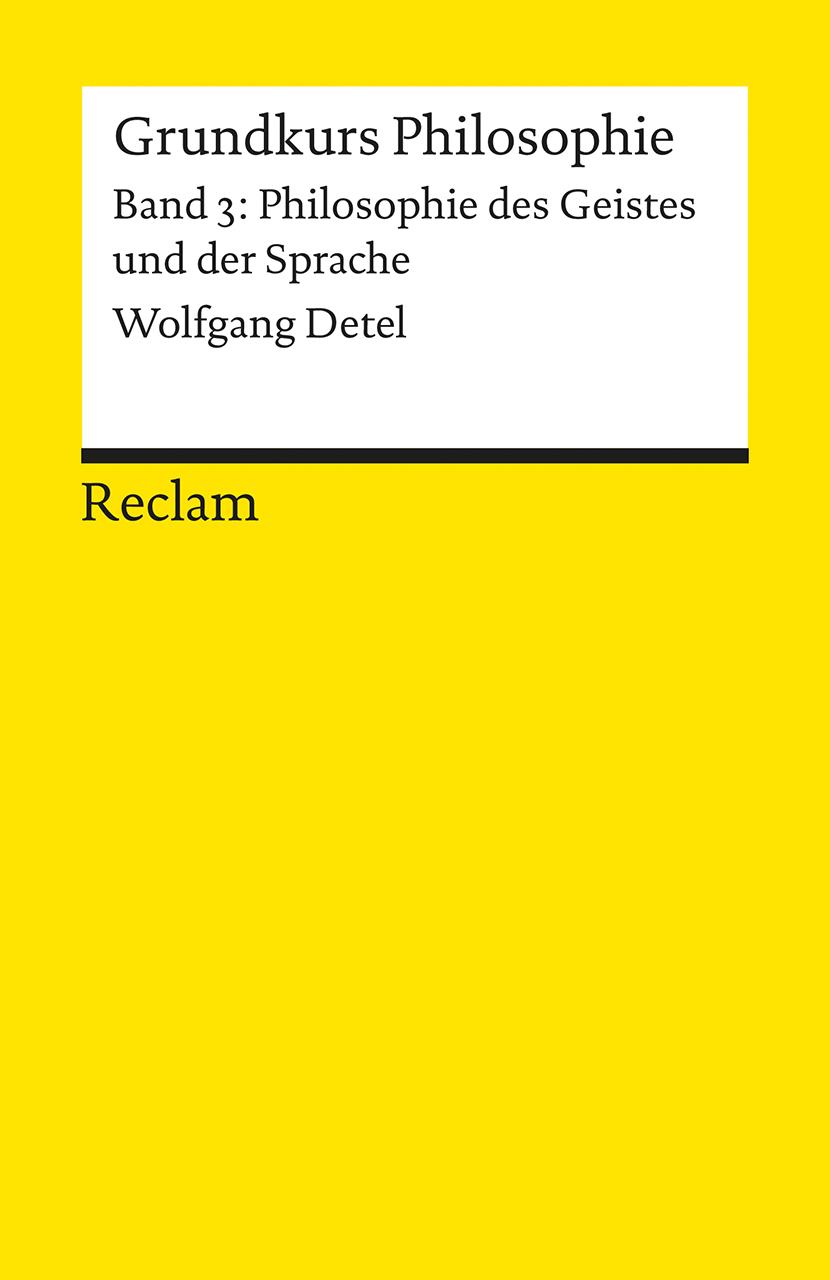 Grundkurs Philosophie

Band 3: Philosophie des Geistes und der Sprache

Wolfgang Detel

Reclam